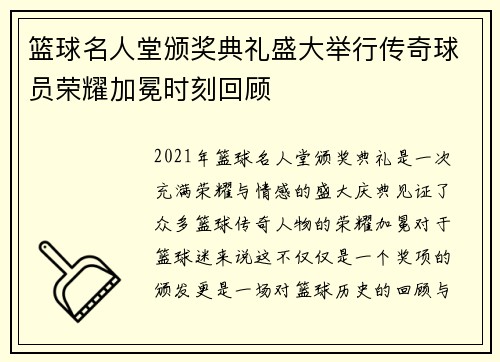 篮球名人堂颁奖典礼盛大举行传奇球员荣耀加冕时刻回顾

2021年篮球名人堂颁奖典礼是一次充满荣耀与情感的盛大庆典见证了众多篮球传奇人物的荣耀加冕对于篮球迷来说这不仅仅是一个奖项的颁发更是一场对篮球历史的回顾与